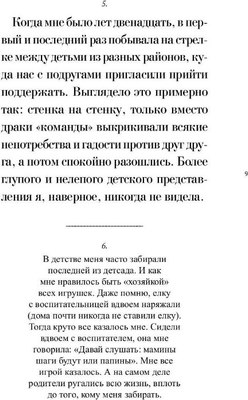 5.

Когда мне было лет двенадцать, в первый и последний раз побывала на стрелке между детьми из разных районов, куда нас с подругами пригласили прийти поддержать. Выглядело это примерно так: стенка на стенку, только вместо драки «команды» выкрикивали всякие непотребства и гадости против друг друга, а потом спокойно разошлись. Более глупого и нелепого детского представления я, наверное, никогда не видела.

9

6.

В детстве меня часто забирали последней из детсада. И как мне нравилось быть «хозяйкой» всех игрушек. Даже помню, елку с воспитательницей вдвоем наряжали (дома почти никогда не ставили елку). Тогда круто все казалось мне. Сидели вдвоем с воспитателем, она мне говорила: «Давай слушать: мамины шаги будут или папины». Мне все игрой казалось. А на самом деле родители ругались всю жизнь, вплоть до того, кому меня забирать.